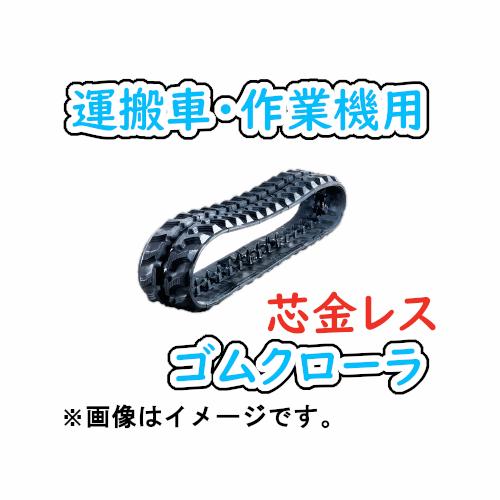 運搬車・作業機用

芯金レス
ゴムクローラ

※画像はイメージです。